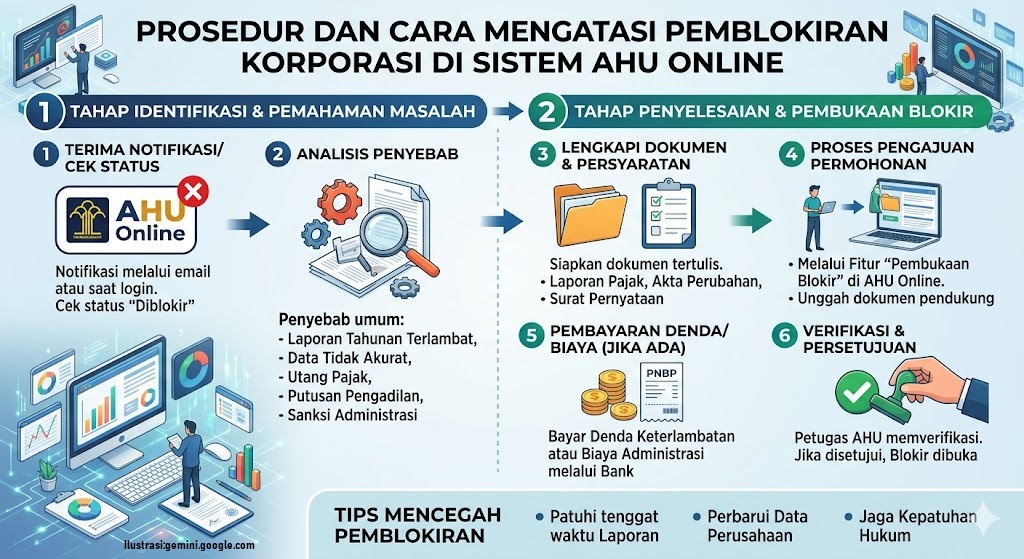 PROSEDUR DAN CARA MENGATASI PEMBLOKIRAN KORPORASI DI SISTEM AHU ONLINE

1 TAHAP IDENTIFIKASI & PEMAHAMAN MASALAH

1 TERIMA NOTIFIKASI/ CEK STATUS

AHU Online

Notifikasi melalui email atau saat login. Cek status "Diblokir"

2 ANALISIS PENYEBAB

Penyebab umum:
- Laporan Tahunan Terlambat,
- Data Tidak Akurat,
- Utang Pajak,
- Putusan Pengadilan,
- Sanksi Administrasi

2 TAHAP PENYELESAIAN & PEMBUKAAN BLOKIR

3 LENGKAPI DOKUMEN & PERSYARATAN

Siapkan dokumen tertulis.
• Laporan Pajak, Akta Perubahan,
• Surat Pernyataan

4 PROSES PENGAJUAN PERMOHONAN

• Melalui Fitur "Pembukaan Blokir" di AHU Online.
• Unggah dokumen pendukung

5 PEMBAYARAN DENDA/ BIAYA (JIKA ADA)

PNBP

Bayar Denda Keterlambatan atau Biaya Administrasi melalui Bank

6 VERIFIKASI & PERSETUJUAN

Petugas AHU memverifikasi. Jika disetujui, Blokir dibuka

TIPS MENCEGAH PEMBLOKIRAN

• Patuhi tenggat waktu Laporan
• Perbarui Data Perusahaan
• Jaga Kepatuhan Hukum

Ilustrasi:gemini.google.com